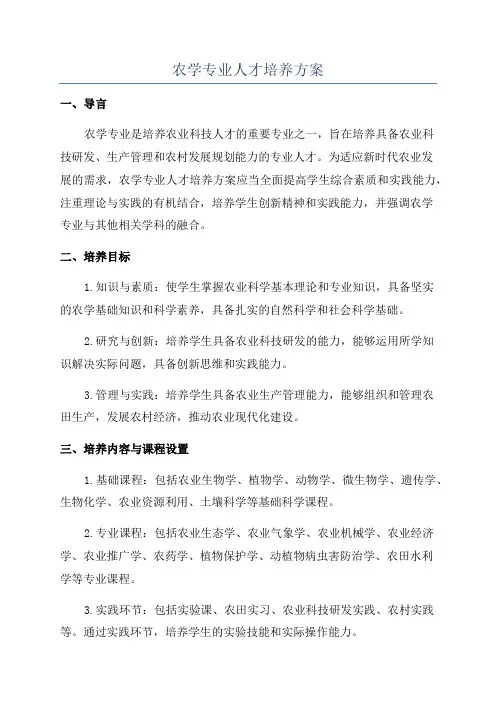 农学专业人才培养方案

一、导言

农学专业是培养农业科技人才的重要专业之一，旨在培养具备农业科技研发、生产管理和农村发展规划能力的专业人才。为适应新时代农业发展的需求，农学专业人才培养方案应当全面提高学生综合素质和实践能力，注重理论与实践的有机结合，培养学生创新精神和实践能力，并强调农学专业与其他相关学科的融合。

二、培养目标

1.知识与素质：使学生掌握农业科学基本理论和专业知识，具备坚实的农学基础知识和科学素养，具备扎实的自然科学和社会科学基础。

2.研究与创新：培养学生具备农业科技研发的能力，能够运用所学知识解决实际问题，具备创新思维和实践能力。

3.管理与实践：培养学生具备农业生产管理能力，能够组织和管理农田生产，发展农村经济，推动农业现代化建设。

三、培养内容与课程设置

1.基础课程：包括农业生物学、植物学、动物学、微生物学、遗传学、生物化学、农业资源利用、土壤科学等基础科学课程。

2.专业课程：包括农业生态学、农业气象学、农业机械学、农业经济学、农业推广学、农药学、植物保护学、动植物病虫害防治学、农田水利学等专业课程。

3.实践环节：包括实验课、农田实习、农业科技研发实践、农村实践等。通过实践环节，培养学生的实验技能和实际操作能力。